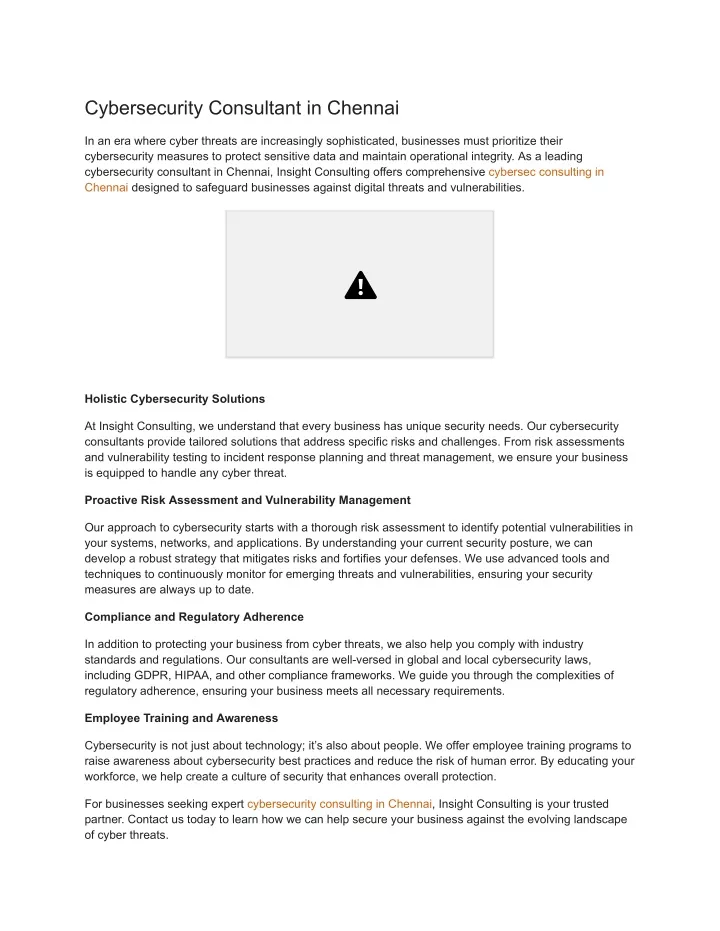 Cybersecurity Consultant in Chennai

In an era where cyber threats are increasingly sophisticated, businesses must prioritize their cybersecurity measures to protect sensitive data and maintain operational integrity. As a leading cybersecurity consultant in Chennai, Insight Consulting offers comprehensive cybersec consulting in Chennai designed to safeguard businesses against digital threats and vulnerabilities.

Holistic Cybersecurity Solutions

At Insight Consulting, we understand that every business has unique security needs. Our cybersecurity consultants provide tailored solutions that address specific risks and challenges. From risk assessments and vulnerability testing to incident response planning and threat management, we ensure your business is equipped to handle any cyber threat.

Proactive Risk Assessment and Vulnerability Management

Our approach to cybersecurity starts with a thorough risk assessment to identify potential vulnerabilities in your systems, networks, and applications. By understanding your current security posture, we can develop a robust strategy that mitigates risks and fortifies your defenses. We use advanced tools and techniques to continuously monitor for emerging threats and vulnerabilities, ensuring your security measures are always up to date.

Compliance and Regulatory Adherence

In addition to protecting your business from cyber threats, we also help you comply with industry standards and regulations. Our consultants are well-versed in global and local cybersecurity laws, including GDPR, HIPAA, and other compliance frameworks. We guide you through the complexities of regulatory adherence, ensuring your business meets all necessary requirements.

Employee Training and Awareness

Cybersecurity is not just about technology; it's also about people. We offer employee training programs to raise awareness about cybersecurity best practices and reduce the risk of human error. By educating your workforce, we help create a culture of security that enhances overall protection.

For businesses seeking expert cybersecurity consulting in Chennai, Insight Consulting is your trusted partner. Contact us today to learn how we can help secure your business against the evolving landscape of cyber threats.